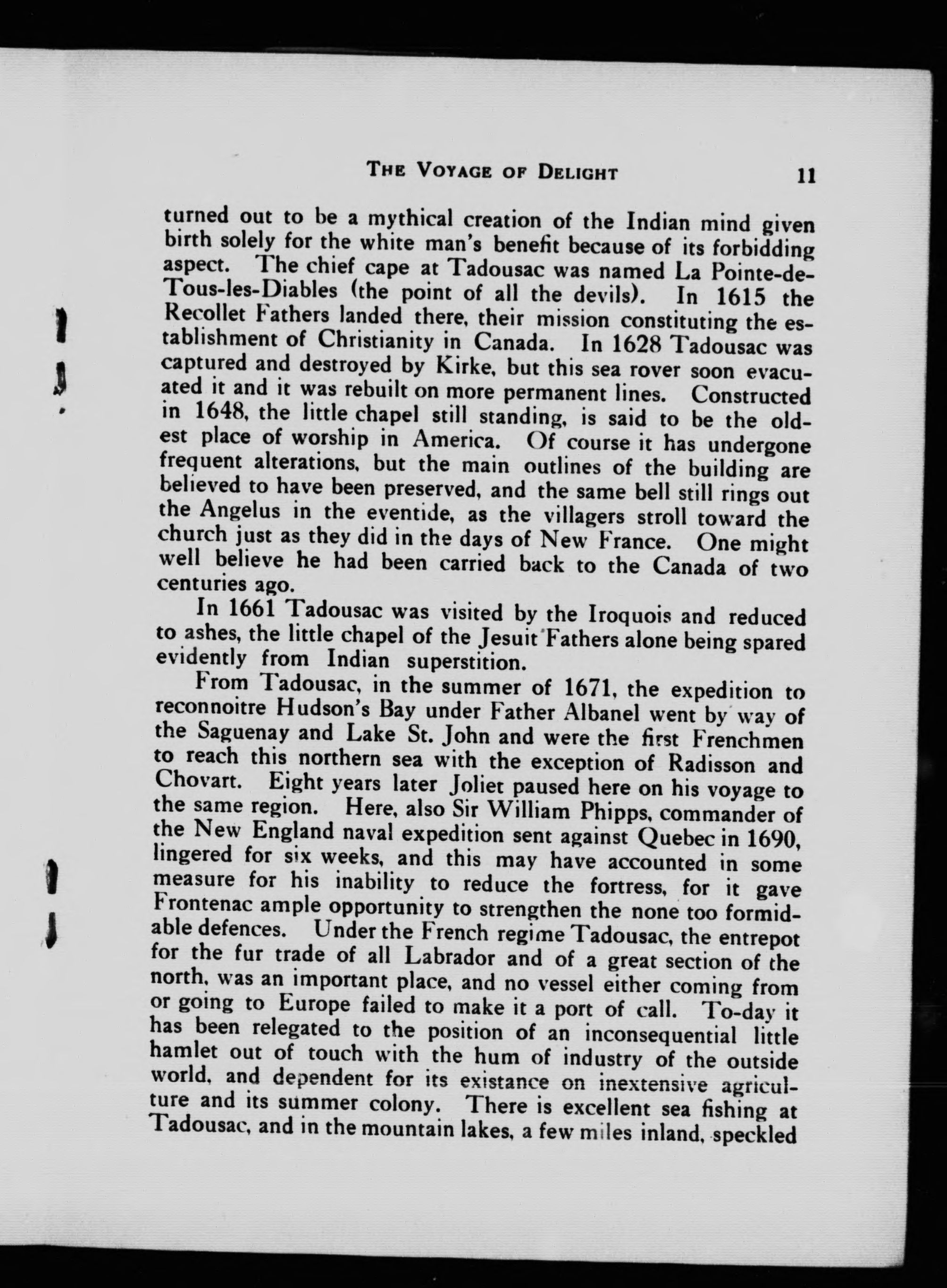 THE VOYAGE OF DELIGHT 11

turned out to be a mythical creation of the Indian mind given birth solely for the white man's benefit because of its forbidding aspect. The chief cape at Tadousac was named La Pointe-de-Tous-les-Diables (the point of all the devils). In 1615 the Recollet Fathers landed there, their mission constituting the establishment of Christianity in Canada. In 1628 Tadousac was captured and destroyed by Kirke, but this sea rover soon evacuated it and it was rebuilt on more permanent lines. Constructed in 1648, the little chapel still standing, is said to be the oldest place of worship in America. Of course it has undergone frequent alterations, but the main outlines of the building are believed to have been preserved, and the same bell still rings out the Angelus in the eventide, as the villagers stroll toward the church just as they did in the days of New France. One might well believe he had been carried back to the Canada of two centuries ago.

In 1661 Tadousac was visited by the Iroquois and reduced to ashes, the little chapel of the Jesuit Fathers alone being spared evidently from Indian superstition.

From Tadousac, in the summer of 1671, the expedition to reconnoitre Hudson's Bay under Father Albanel went by way of the Saguenay and Lake St. John and were the first Frenchmen to reach this northern sea with the exception of Radisson and Chovart. Eight years later Joliet paused here on his voyage to the same region. Here, also Sir William Phipps, commander of the New England naval expedition sent against Quebec in 1690, lingered for six weeks, and this may have accounted in some measure for his inability to reduce the fortress, for it gave Frontenac ample opportunity to strengthen the none too formidable defences. Under the French regime Tadousac, the entrepot for the fur trade of all Labrador and of a great section of the north, was an important place, and no vessel either coming from or going to Europe failed to make it a port of call. To-day it has been relegated to the position of an inconsequential little hamlet out of touch with the hum of industry of the outside world, and dependent for its existance on inextensive agriculture and its summer colony. There is excellent sea fishing at Tadousac, and in the mountain lakes, a few miles inland, speckled